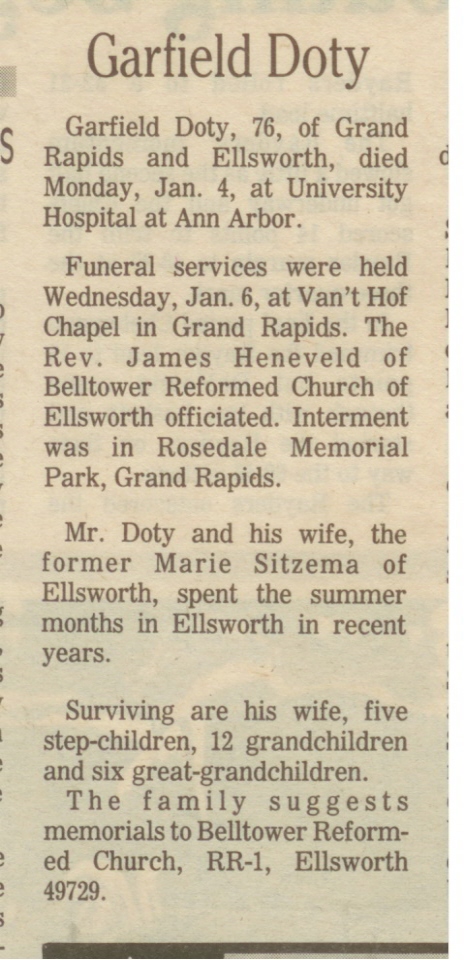 Garfield Doty

Garfield Doty, 76, of Grand Rapids and Ellsworth, died Monday, Jan. 4, at University Hospital at Ann Arbor.

Funeral services were held Wednesday, Jan. 6, at Van't Hof Chapel in Grand Rapids. The Rev. James Heneveld of Belltower Reformed Church of Ellsworth officiated. Interment was in Rosedale Memorial Park, Grand Rapids.

Mr. Doty and his wife, the former Marie Sitzema of Ellsworth, spent the summer months in Ellsworth in recent years.

Surviving are his wife, five step-children, 12 grandchildren and six great-grandchildren.

The family suggests memorials to Belltower Reformed Church, RR-1, Ellsworth 49729.